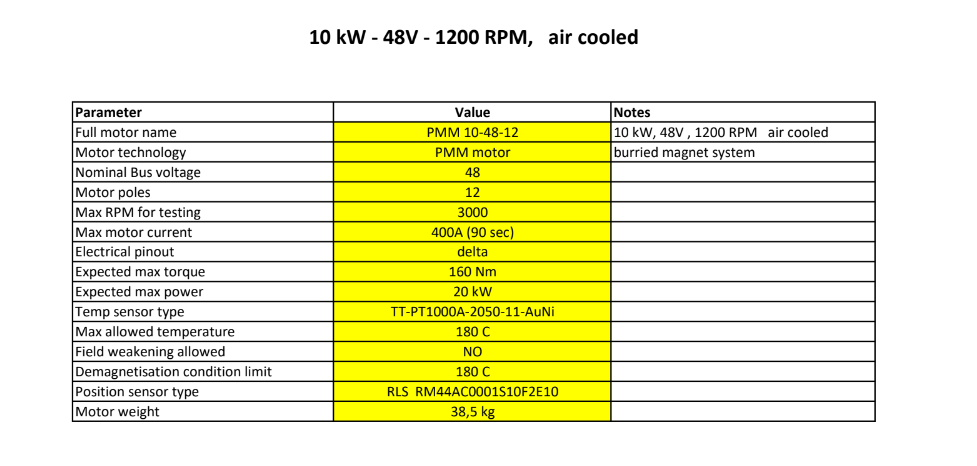 10 kW - 48V - 1200 RPM, air cooled

| Parameter | Value | Notes |
|---|---|---|
| Full motor name | PMM 10-48-12 | 10 kW, 48V , 1200 RPM air cooled |
| Motor technology | PMM motor | burried magnet system |
| Nominal Bus voltage | 48 | |
| Motor poles | 12 | |
| Max RPM for testing | 3000 | |
| Max motor current | 400A (90 sec) | |
| Electrical pinout | delta | |
| Expected max torque | 160 Nm | |
| Expected max power | 20 kW | |
| Temp sensor type | TT-PT1000A-2050-11-AuNi | |
| Max allowed temperature | 180 C | |
| Field weakening allowed | NO | |
| Demagnetisation condition limit | 180 C | |
| Position sensor type | RLS RM44AC0001S10F2E10 | |
| Motor weight | 38,5 kg | |